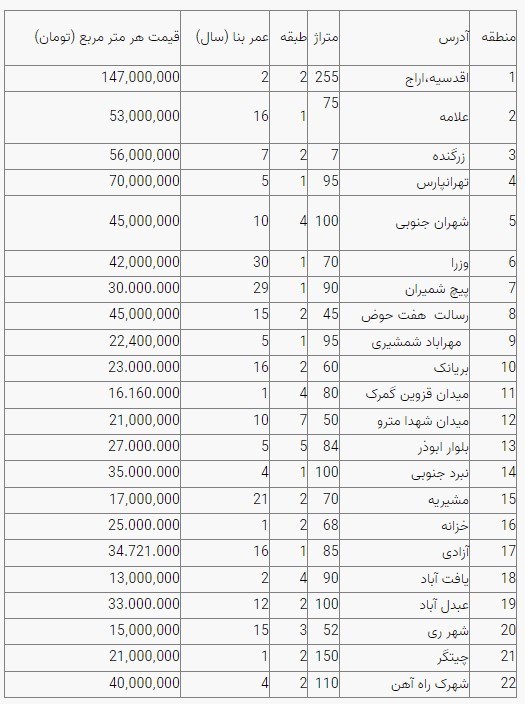 | منطقه | آدرس | متراژ | طبقه | عمر بنا (سال) | قیمت هر متر مربع (تومان) |
|---|---|---|---|---|---|
| 1 | اقدسیه،اراج | 255 | 2 | 2 | 147,000,000 |
| 2 | علامه | 75 | 1 | 16 | 53,000,000 |
| 3 | زرگنده | 7 | 2 | 7 | 56,000,000 |
| 4 | تهرانپارس | 95 | 1 | 5 | 70,000,000 |
| 5 | شهران جنوبی | 100 | 4 | 10 | 45,000,000 |
| 6 | وزرا | 70 | 1 | 30 | 42,000,000 |
| 7 | پیچ شمیران | 90 | 1 | 29 | 30.000.000 |
| 8 | رسالت هفت حوض | 45 | 2 | 15 | 45,000,000 |
| 9 | مهراباد شمشیری | 95 | 1 | 5 | 22,400,000 |
| 10 | بریانک | 60 | 2 | 16 | 23.000.000 |
| 11 | میدان قزوین گمرک | 80 | 4 | 1 | 16.160.000 |
| 12 | میدان شهدا مترو | 50 | 7 | 10 | 21,000,000 |
| 13 | بلوار ابوذر | 84 | 5 | 5 | 27.000.000 |
| 14 | نبرد جنوبی | 100 | 1 | 4 | 35.000.000 |
| 15 | مشیریه | 70 | 2 | 21 | 17,000,000 |
| 16 | خزانه | 68 | 2 | 1 | 25.000.000 |
| 17 | آزادی | 85 | 1 | 16 | 34.721.000 |
| 18 | یافت آباد | 90 | 4 | 2 | 13,000,000 |
| 19 | عبدل آباد | 100 | 2 | 12 | 33.000.000 |
| 20 | شهر ری | 52 | 3 | 15 | 15,000,000 |
| 21 | چیتگر | 150 | 2 | 1 | 21,000,000 |
| 22 | شهرک راه آهن | 110 | 2 | 4 | 40,000,000 |